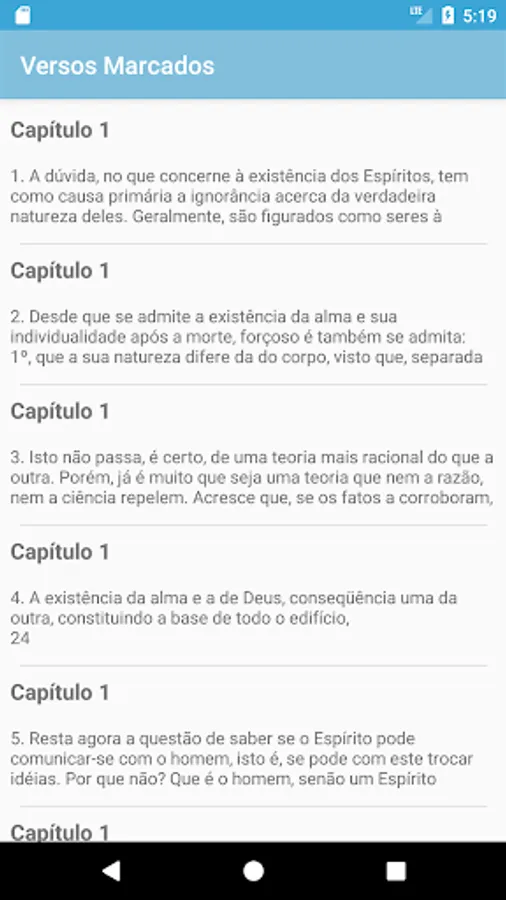 LTE 5:19

Versos Marcados

Capítulo 1

1. A dúvida, no que concerne à existência dos Espíritos, tem como causa primária a ignorância acerca da verdadeira natureza deles. Geralmente, são figurados como seres à

Capítulo 1

2. Desde que se admite a existência da alma e sua individualidade após a morte, forçoso é também se admita: 1º, que a sua natureza difere da do corpo, visto que, separada

Capítulo 1

3. Isto não passa, é certo, de uma teoria mais racional do que a outra. Porém, já é muito que seja uma teoria que nem a razão, nem a ciência repelem. Acresce que, se os fatos a corroboram,

Capítulo 1

4. A existência da alma e a de Deus, conseqüência uma da outra, constituindo a base de todo o edifício,
24

Capítulo 1

5. Resta agora a questão de saber se o Espírito pode comunicar-se com o homem, isto é, se pode com este trocar idéias. Por que não? Que é o homem, senão um Espírito

Capítulo 1